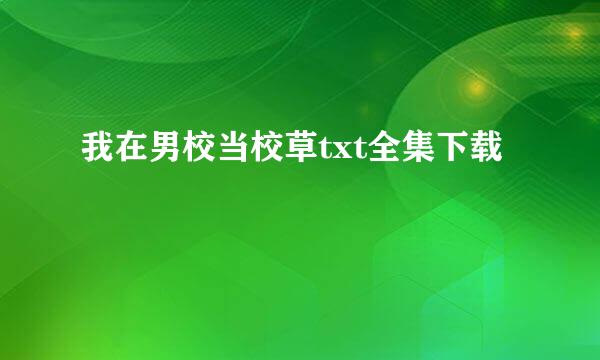 我在男校当校草txt全集下载